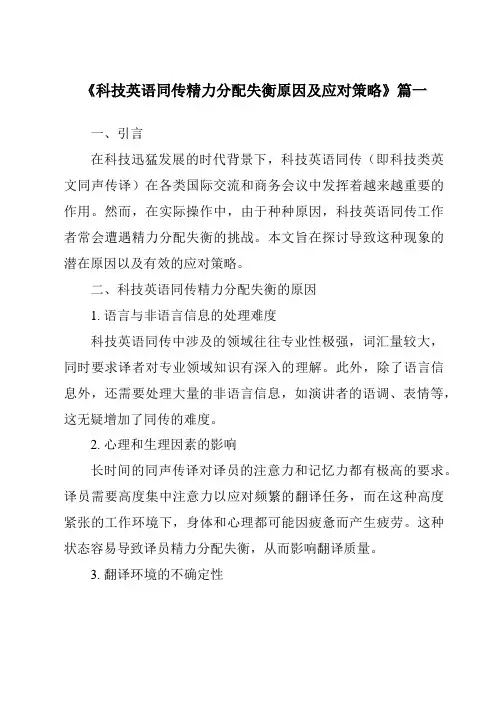 《科技英语同传精力分配失衡原因及应对策略》篇一

一、引言

在科技迅猛发展的时代背景下，科技英语同传（即科技类英文同声传译）在各类国际交流和商务会议中发挥着越来越重要的作用。然而，在实际操作中，由于种种原因，科技英语同传工作者常会遭遇精力分配失衡的挑战。本文旨在探讨导致这种现象的潜在原因以及有效的应对策略。

二、科技英语同传精力分配失衡的原因

1. 语言与非语言信息的处理难度

科技英语同传中涉及的领域往往专业性极强，词汇量较大，同时要求译者对专业领域知识有深入的理解。此外，除了语言信息外，还需要处理大量的非语言信息，如演讲者的语调、表情等，这无疑增加了同传的难度。

2. 心理和生理因素的影响

长时间的同声传译对译员的注意力和记忆力都有极高的要求。译员需要高度集中注意力以应对频繁的翻译任务，而在这种高度紧张的工作环境下，身体和心理都可能因疲惫而产生疲劳。这种状态容易导致译员精力分配失衡，从而影响翻译质量。

3. 翻译环境的不确定性